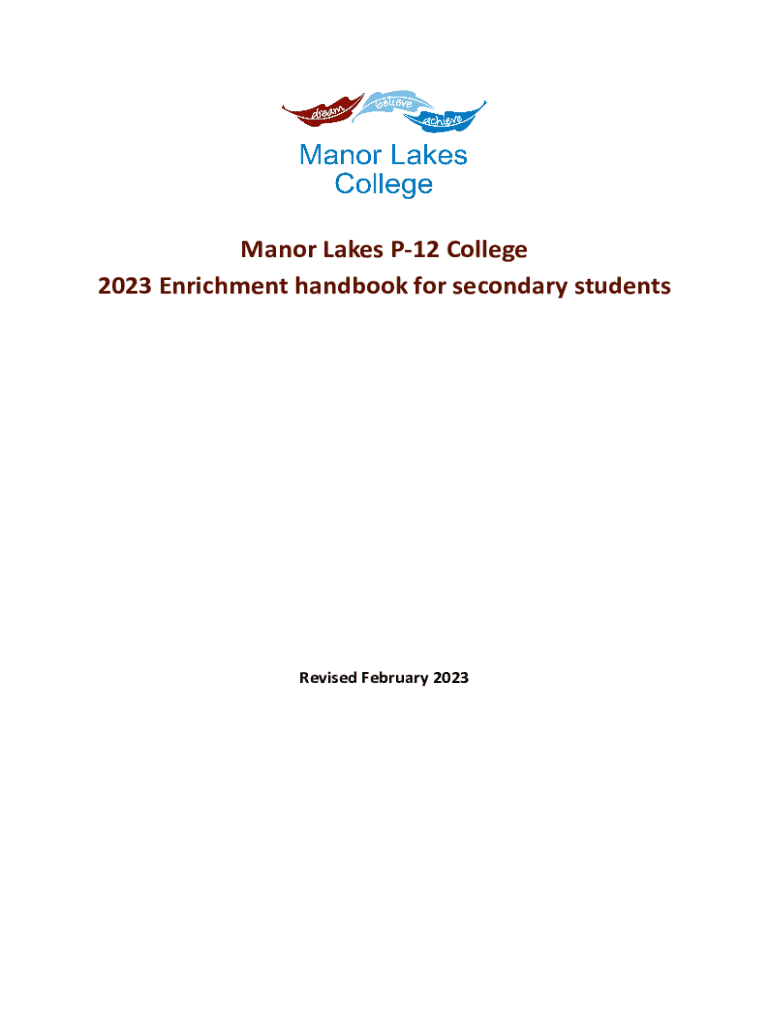 dream believe achieve

Manor Lakes College

Manor Lakes P-12 College
2023 Enrichment handbook for secondary students

Revised February 2023